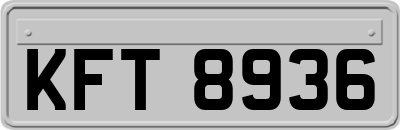 KFT 8936